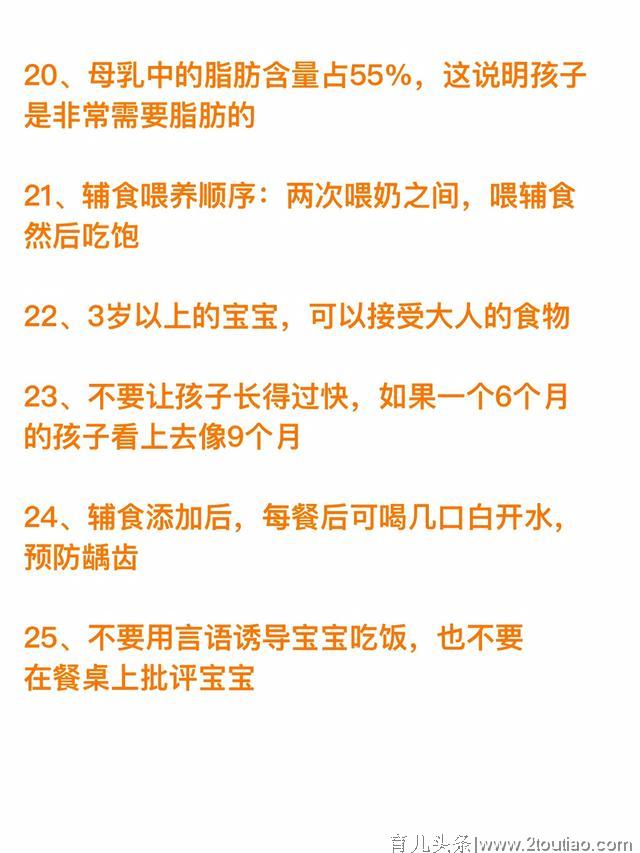 20、母乳中的脂肪含量占55%，这说明孩子是非常需要脂肪的

21、辅食喂养顺序：两次喂奶之间，喂辅食然后吃饱

22、3岁以上的宝宝，可以接受大人的食物

23、不要让孩子长得过快，如果一个6个月的孩子看上去像9个月

24、辅食添加后，每餐后可喝几口白开水，预防龋齿

25、不要用言语诱导宝宝吃饭，也不要在餐桌上批评宝宝

育儿头条|www.2toutiao.com